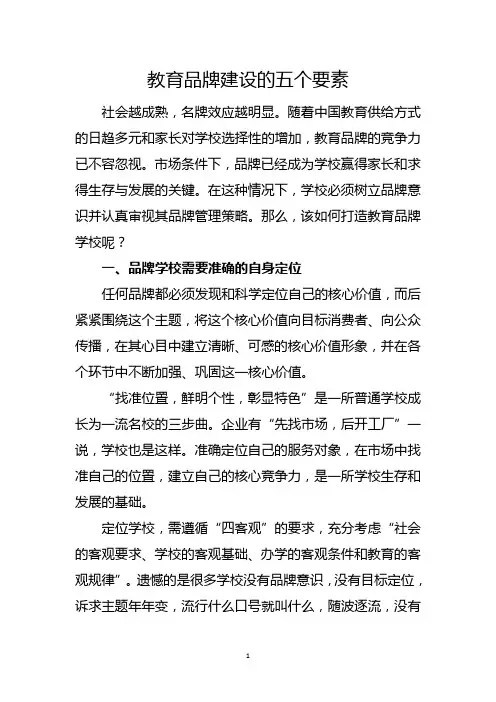 教育品牌建设的五个要素

社会越成熟，名牌效应越明显。随着中国教育供给方式的日趋多元和家长对学校选择性的增加，教育品牌的竞争力已不容忽视。市场条件下，品牌已经成为学校赢得家长和求得生存与发展的关键。在这种情况下，学校必须树立品牌意识并认真审视其品牌管理策略。那么，该如何打造教育品牌学校呢？

一、品牌学校需要准确的自身定位

任何品牌都必须发现和科学定位自己的核心价值，而后紧紧围绕这个主题，将这个核心价值向目标消费者、向公众传播，在其心目中建立清晰、可感的核心价值形象，并在各个环节中不断加强、巩固这一核心价值。

“找准位置，鲜明个性，彰显特色”是一所普通学校成长为一流名校的三步曲。企业有“先找市场，后开工厂”一说，学校也是这样。准确定位自己的服务对象，在市场中找准自己的位置，建立自己的核心竞争力，是一所学校生存和发展的基础。

定位学校，需遵循“四客观”的要求，充分考虑“社会的客观要求、学校的客观基础、办学的客观条件和教育的客观规律”。遗憾的是很多学校没有品牌意识，没有目标定位，诉求主题年年变，流行什么口号就叫什么，随波逐流，没有

1